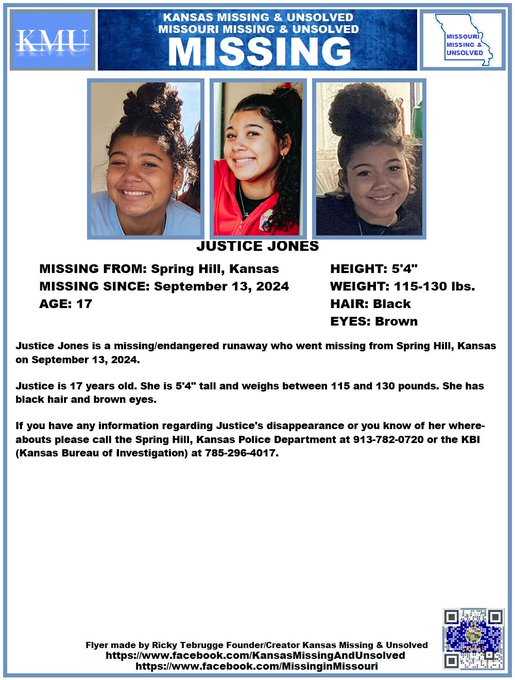 KMU

KANSAS MISSING & UNSOLVED
MISSOURI MISSING & UNSOLVED
MISSING

MISSOURI MISSING & UNSOLVED

JUSTICE JONES

MISSING FROM: Spring Hill, Kansas
MISSING SINCE: September 13, 2024
AGE: 17

HEIGHT: 5'4"
WEIGHT: 115-130 lbs.
HAIR: Black
EYES: Brown

Justice Jones is a missing/endangered runaway who went missing from Spring Hill, Kansas on September 13, 2024.

Justice is 17 years old. She is 5'4" tall and weighs between 115 and 130 pounds. She has black hair and brown eyes.

If you have any information regarding Justice's disappearance or you know of her whereabouts please call the Spring Hill, Kansas Police Department at 913-782-0720 or the KBI (Kansas Bureau of Investigation) at 785-296-4017.

Flyer made by Ricky Tebrugge Founder/Creator Kansas Missing & Unsolved
https://www.facebook.com/KansasMissingAndUnsolved
https://www.facebook.com/MissinginMissouri